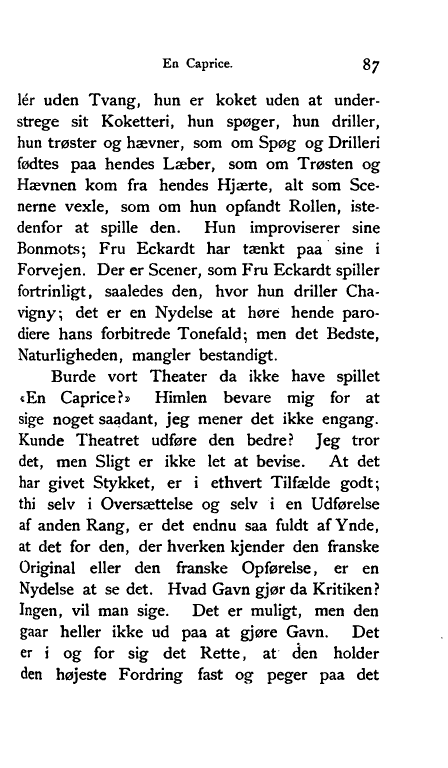 En Caprice. 87

lér uden Tvang, hun er koket uden at understrege sit Koketteri, hun spøger, hun driller, hun trøster og hævner, som om Spøg og Drilleri fødtes paa hendes Læber, som om Trøsten og Hævnen kom fra hendes Hjærte, alt som Scenerne vexle, som om hun opfandt Rollen, istedenfor at spille den. Hun improviserer sine Bonmots; Fru Eckardt har tænkt paa sine i Forvejen. Der er Scener, som Fru Eckardt spiller fortrinligt, saaledes den, hvor hun driller Chavigny; det er en Nydelse at høre hende parodiere hans forbitrede Tonefald; men det Bedste, Naturligheden, mangler bestandigt.

Burde vort Theater da ikke have spillet «En Caprice?» Himlen bevare mig for at sige noget saadant, jeg mener det ikke engang. Kunde Theatret udføre den bedre? Jeg tror det, men Sligt er ikke let at bevise. At det har givet Stykket, er i ethvert Tilfælde godt; thi selv i Oversættelse og selv i en Udførelse af anden Rang, er det endnu saa fuldt af Ynde, at det for den, der hverken kjender den franske Original eller den franske Opførelse, er en Nydelse at se det. Hvad Gavn gjør da Kritiken? Ingen, vil man sige. Det er muligt, men den gaar heller ikke ud paa at gjøre Gavn. Det er i og for sig det Rette, at den holder den højeste Fordring fast og peger paa det